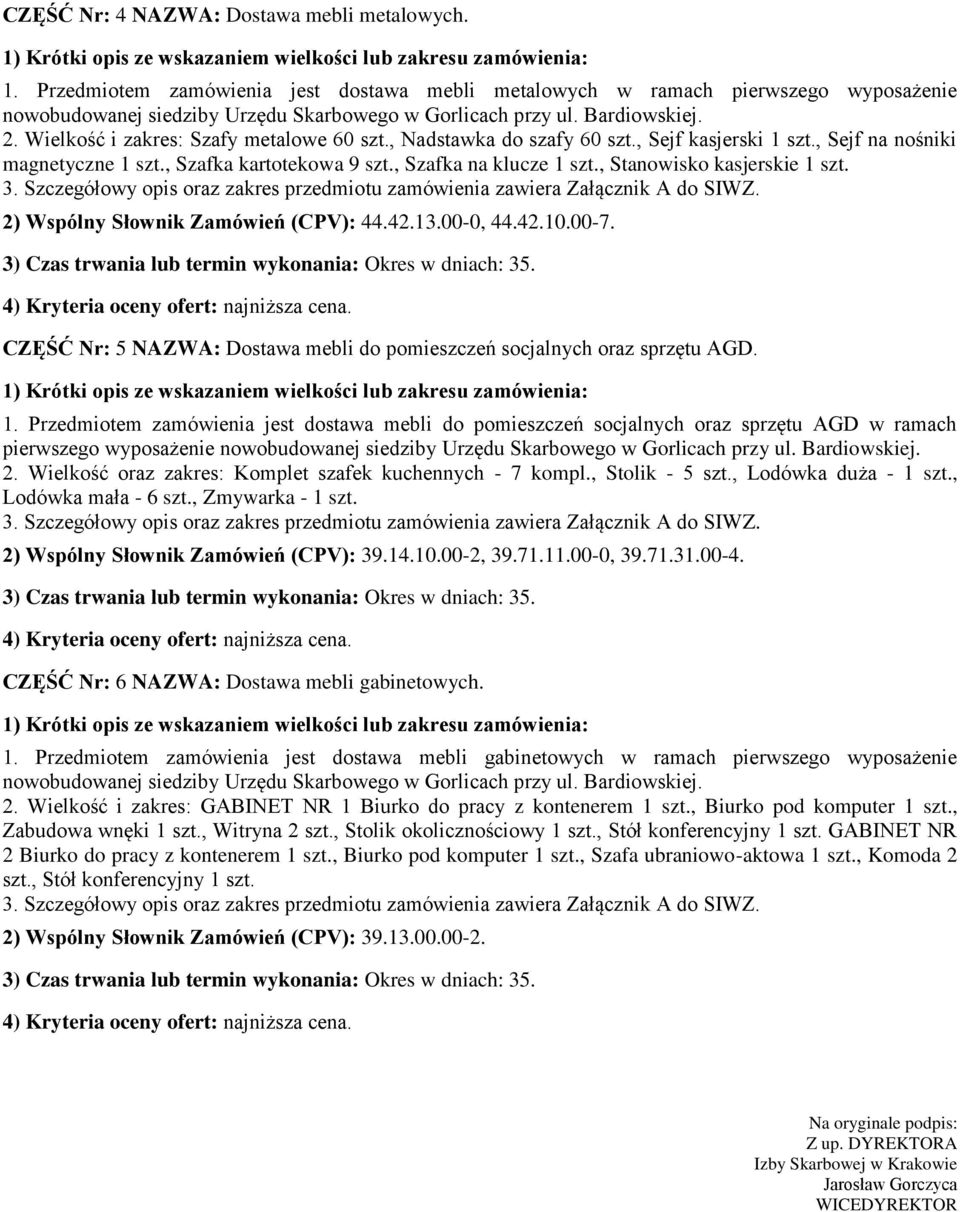 CZĘŚĆ Nr: 4 NAZWA: Dostawa mebli metalowych.

1) Krótki opis ze wskazaniem wielkości lub zakresu zamówienia:

1. Przedmiotem zamówienia jest dostawa mebli metalowych w ramach pierwszego wyposażenie nowobudowanej siedziby Urzędu Skarbowego w Gorlicach przy ul. Bardiowskiej.
2. Wielkość i zakres: Szafy metalowe 60 szt., Nadstawka do szafy 60 szt., Sejf kasjerski 1 szt., Sejf na nośniki magnetyczne 1 szt., Szafka kartotekowa 9 szt., Szafka na klucze 1 szt., Stanowisko kasjerskie 1 szt.
3. Szczegółowy opis oraz zakres przedmiotu zamówienia zawiera Załącznik A do SIWZ.

2) Wspólny Słownik Zamówień (CPV): 44.42.13.00-0, 44.42.10.00-7.

3) Czas trwania lub termin wykonania: Okres w dniach: 35.

4) Kryteria oceny ofert: najniższa cena.

CZĘŚĆ Nr: 5 NAZWA: Dostawa mebli do pomieszczeń socjalnych oraz sprzętu AGD.

1) Krótki opis ze wskazaniem wielkości lub zakresu zamówienia:

1. Przedmiotem zamówienia jest dostawa mebli do pomieszczeń socjalnych oraz sprzętu AGD w ramach pierwszego wyposażenie nowobudowanej siedziby Urzędu Skarbowego w Gorlicach przy ul. Bardiowskiej.
2. Wielkość oraz zakres: Komplet szafek kuchennych - 7 kompl., Stolik - 5 szt., Lodówka duża - 1 szt., Lodówka mała - 6 szt., Zmywarka - 1 szt.
3. Szczegółowy opis oraz zakres przedmiotu zamówienia zawiera Załącznik A do SIWZ.

2) Wspólny Słownik Zamówień (CPV): 39.14.10.00-2, 39.71.11.00-0, 39.71.31.00-4.

3) Czas trwania lub termin wykonania: Okres w dniach: 35.

4) Kryteria oceny ofert: najniższa cena.

CZĘŚĆ Nr: 6 NAZWA: Dostawa mebli gabinetowych.

1) Krótki opis ze wskazaniem wielkości lub zakresu zamówienia:

1. Przedmiotem zamówienia jest dostawa mebli gabinetowych w ramach pierwszego wyposażenie nowobudowanej siedziby Urzędu Skarbowego w Gorlicach przy ul. Bardiowskiej.
2. Wielkość i zakres: GABINET NR 1 Biurko do pracy z kontenerem 1 szt., Biurko pod komputer 1 szt., Zabudowa wnęki 1 szt., Witryna 2 szt., Stolik okolicznościowy 1 szt., Stół konferencyjny 1 szt. GABINET NR 2 Biurko do pracy z kontenerem 1 szt., Biurko pod komputer 1 szt., Szafa ubraniowo-aktowa 1 szt., Komoda 2 szt., Stół konferencyjny 1 szt.
3. Szczegółowy opis oraz zakres przedmiotu zamówienia zawiera Załącznik A do SIWZ.

2) Wspólny Słownik Zamówień (CPV): 39.13.00.00-2.

3) Czas trwania lub termin wykonania: Okres w dniach: 35.

4) Kryteria oceny ofert: najniższa cena.

Na oryginale podpis:
Z up. DYREKTORA
Izby Skarbowej w Krakowie
Jarosław Gorczyca
WICEDYREKTOR